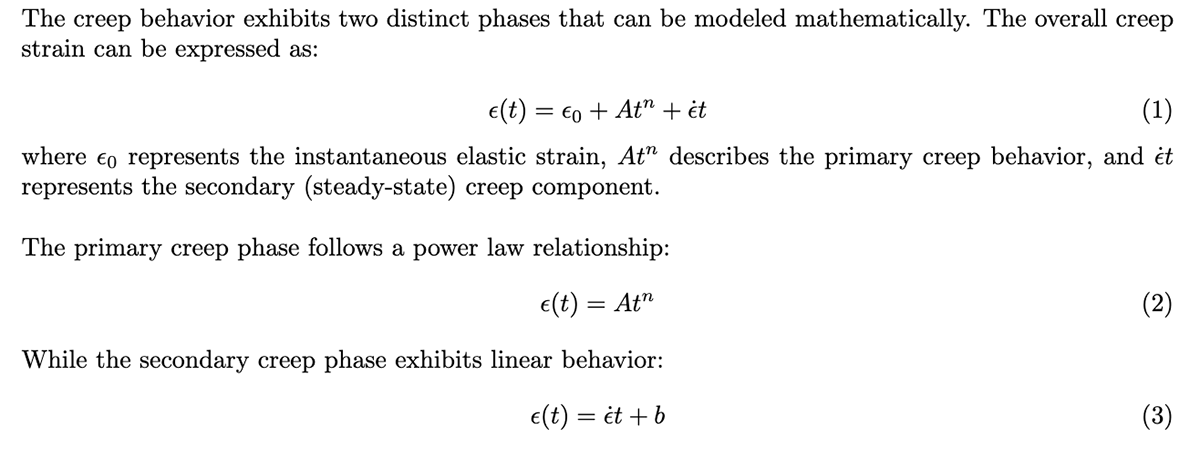 The creep behavior exhibits two distinct phases that can be modeled mathematically. The overall creep strain can be expressed as:

$\epsilon(t) = \epsilon_0 + At^n + \dot{\epsilon}t$ (1)

where $\epsilon_0$ represents the instantaneous elastic strain, $At^n$ describes the primary creep behavior, and $\dot{\epsilon}t$ represents the secondary (steady-state) creep component.

The primary creep phase follows a power law relationship:

$\epsilon(t) = At^n$ (2)

While the secondary creep phase exhibits linear behavior:

$\epsilon(t) = \dot{\epsilon}t + b$ (3)